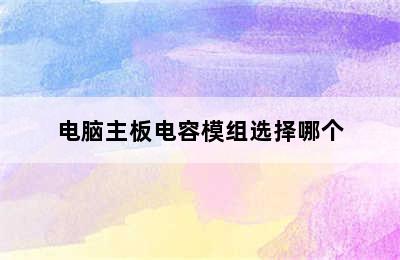 电脑主板电容模组选择哪个